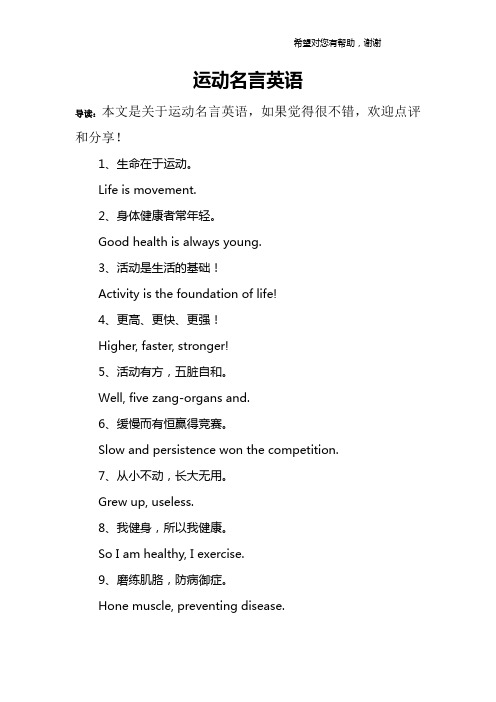 希望对您有帮助，谢谢

运动名言英语

导读：本文是关于运动名言英语，如果觉得很不错，欢迎点评和分享！

1、生命在于运动。

Life is movement.

2、身体健康者常年轻。

Good health is always young.

3、活动是生活的基础！

Activity is the foundation of life!

4、更高、更快、更强！

Higher, faster, stronger!

5、活动有方，五脏自和。

Well, five zang-organs and.

6、缓慢而有恒赢得竞赛。

Slow and persistence won the competition.

7、从小不动，长大无用。

Grew up, useless.

8、我健身，所以我健康。

So I am healthy, I exercise.

9、磨练肌胳，防病御症。

Hone muscle, preventing disease.